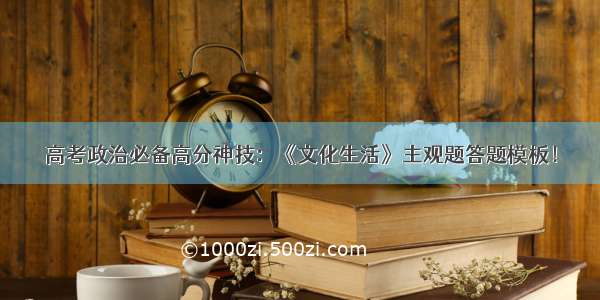 高考政治必备高分神技：《文化生活》主观题答题模板！

©1000zi.500zi.com